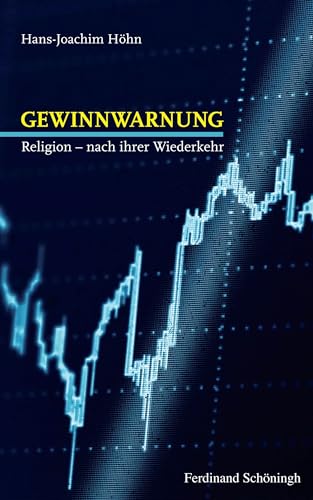 Hans-Joachim Höhn

GEWINNWARNUNG

Religion – nach ihrer Wiederkehr

Ferdinand Schöningh